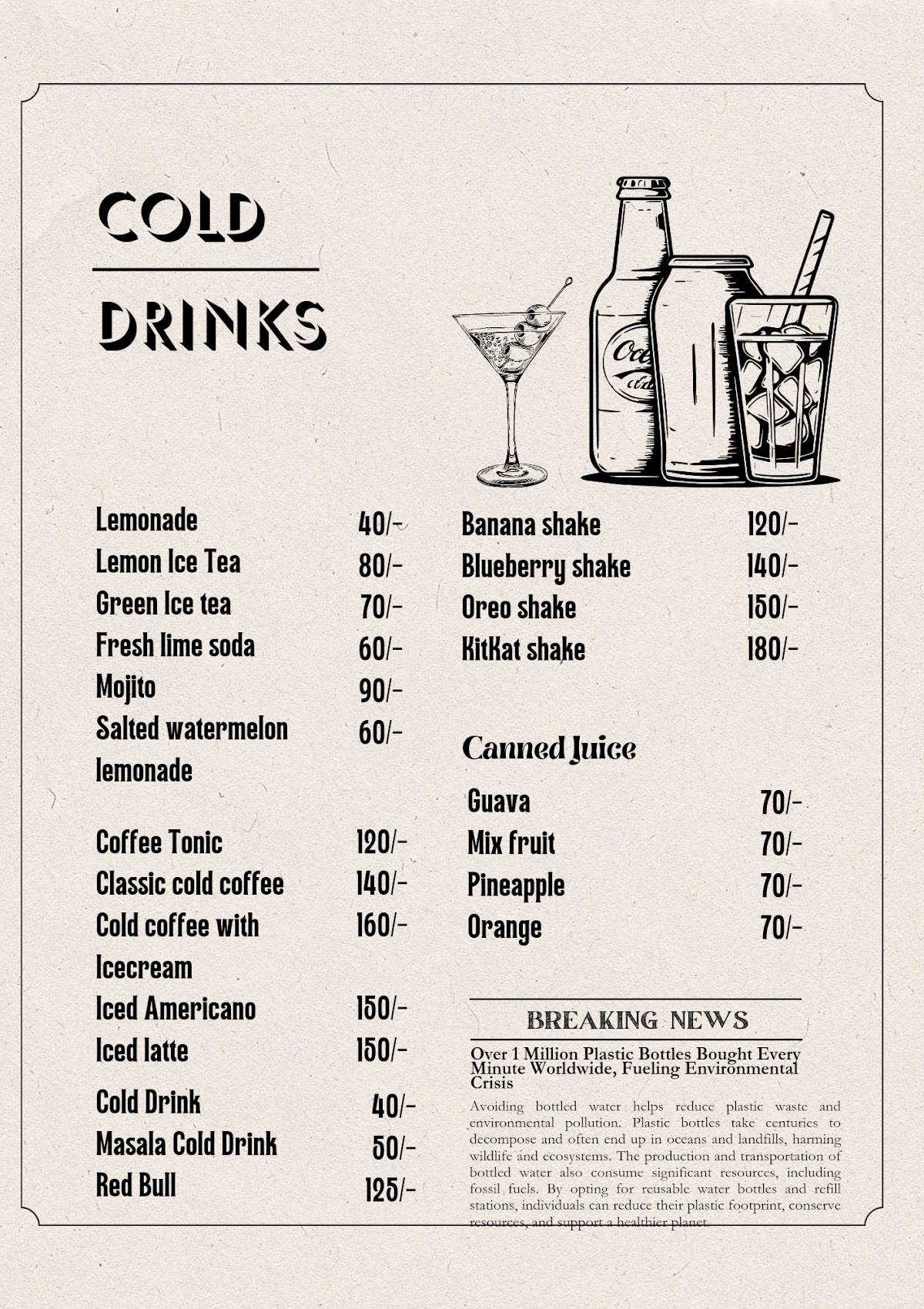 COLD

DRINKS

Lemonade 40/-
Lemon Ice Tea 80/-
Green Ice tea 70/-
Fresh lime soda 60/-
Mojito 90/-
Salted watermelon lemonade 60/-

Coffee Tonic 120/-
Classic cold coffee 140/-
Cold coffee with Icecream 160/-
Iced Americano 150/-
Iced latte 150/-

Cold Drink 40/-
Masala Cold Drink 50/-
Red Bull 125/-

Banana shake 120/-
Blueberry shake 140/-
Oreo shake 150/-
KitKat shake 180/-

Canned Juice

Guava 70/-
Mix fruit 70/-
Pineapple 70/-
Orange 70/-

BREAKING NEWS

Over 1 Million Plastic Bottles Bought Every Minute Worldwide, Fueling Environmental Crisis

Avoiding bottled water helps reduce plastic waste and environmental pollution. Plastic bottles take centuries to decompose and often end up in oceans and landfills, harming wildlife and ecosystems. The production and transportation of bottled water also consume significant resources, including fossil fuels. By opting for reusable water bottles and refill stations, individuals can reduce their plastic footprint, conserve resources, and support a healthier planet.